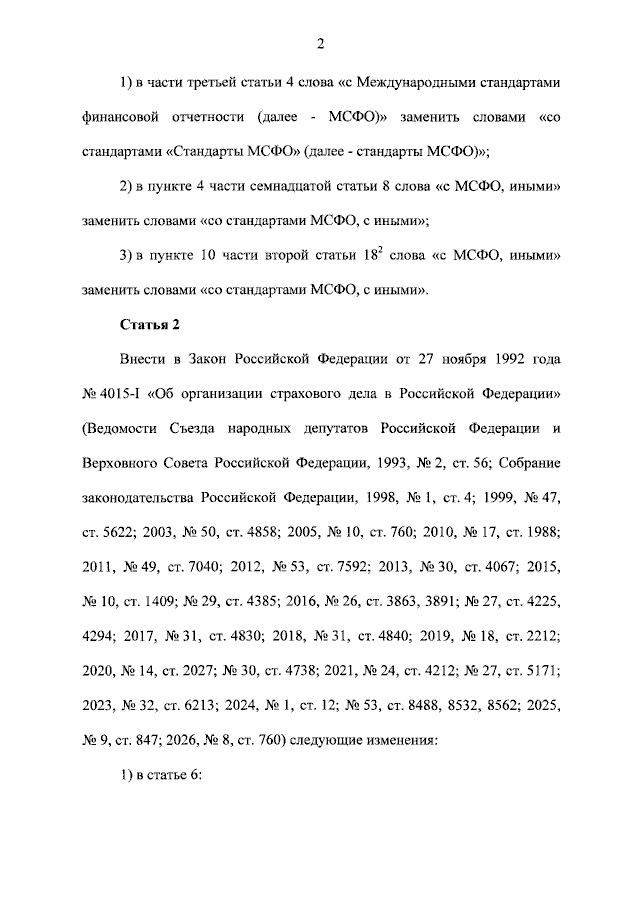 2

1) в части третьей статьи 4 слова «с Международными стандартами финансовой отчетности (далее - МСФО)» заменить словами «со стандартами «Стандарты МСФО» (далее - стандарты МСФО)»;

2) в пункте 4 части семнадцатой статьи 8 слова «с МСФО, иными» заменить словами «со стандартами МСФО, с иными»;

3) в пункте 10 части второй статьи $18^2$ слова «с МСФО, иными» заменить словами «со стандартами МСФО, с иными».

Статья 2

Внести в Закон Российской Федерации от 27 ноября 1992 года № 4015-I «Об организации страхового дела в Российской Федерации» (Ведомости Съезда народных депутатов Российской Федерации и Верховного Совета Российской Федерации, 1993, № 2, ст. 56; Собрание законодательства Российской Федерации, 1998, № 1, ст. 4; 1999, № 47, ст. 5622; 2003, № 50, ст. 4858; 2005, № 10, ст. 760; 2010, № 17, ст. 1988; 2011, № 49, ст. 7040; 2012, № 53, ст. 7592; 2013, № 30, ст. 4067; 2015, № 10, ст. 1409; № 29, ст. 4385; 2016, № 26, ст. 3863, 3891; № 27, ст. 4225, 4294; 2017, № 31, ст. 4830; 2018, № 31, ст. 4840; 2019, № 18, ст. 2212; 2020, № 14, ст. 2027; № 30, ст. 4738; 2021, № 24, ст. 4212; № 27, ст. 5171; 2023, № 32, ст. 6213; 2024, № 1, ст. 12; № 53, ст. 8488, 8532, 8562; 2025, № 9, ст. 847; 2026, № 8, ст. 760) следующие изменения:

1) в статье 6: